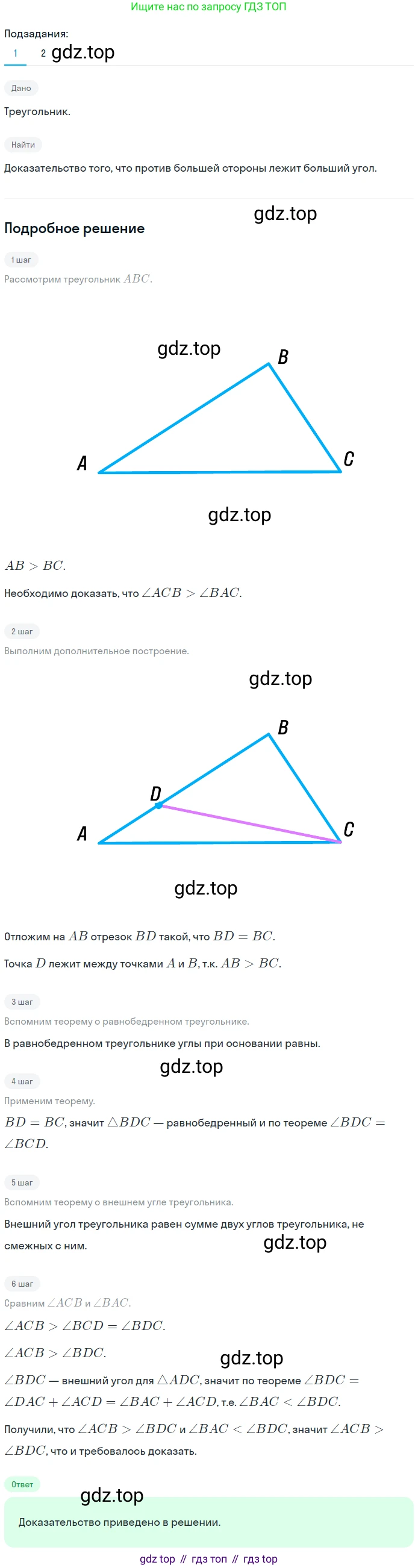 Ищите нас по запросу ГДЗ ТОП

Подзадания:
1 2 gdz.top

Дано

Треугольник.

Найти

Доказательство того, что против большей стороны лежит больший угол.

gdz.top

Подробное решение

1 шаг

Рассмотрим треугольник $ABC$.

gdz.top
B
A
C
gdz.top

$AB > BC$.

Необходимо доказать, что $\angle ACB > \angle BAC$.

2 шаг

Выполним дополнительное построение.

gdz.top
B
D
A
C
gdz.top

Отложим на $AB$ отрезок $BD$ такой, что $BD = BC$.

Точка $D$ лежит между точками $A$ и $B$, т.к. $AB > BC$.

3 шаг

Вспомним теорему о равнобедренном треугольнике.

В равнобедренном треугольнике углы при основании равны.

gdz.top

4 шаг

Применим теорему.

$BD = BC$, значит $\triangle BDC$ — равнобедренный и по теореме $\angle BDC = \angle BCD$.

5 шаг

Вспомним теорему о внешнем угле треугольника.

Внешний угол треугольника равен сумме двух углов треугольника, не смежных с ним.

gdz.top

6 шаг

Сравним $\angle ACB$ и $\angle BAC$.

$\angle ACB > \angle BCD = \angle BDC$.

$\angle ACB > \angle BDC$.

gdz.top

$\angle BDC$ — внешний угол для $\triangle ADC$, значит по теореме $\angle BDC = \angle DAC + \angle ACD = \angle BAC + \angle ACD$, т.е. $\angle BAC < \angle BDC$.

Получили, что $\angle ACB > \angle BDC$ и $\angle BAC < \angle BDC$, значит $\angle ACB > \angle BDC$, что и требовалось доказать.

Ответ

gdz.top

Доказательство приведено в решении.

gdz top // гдз топ // гдз top